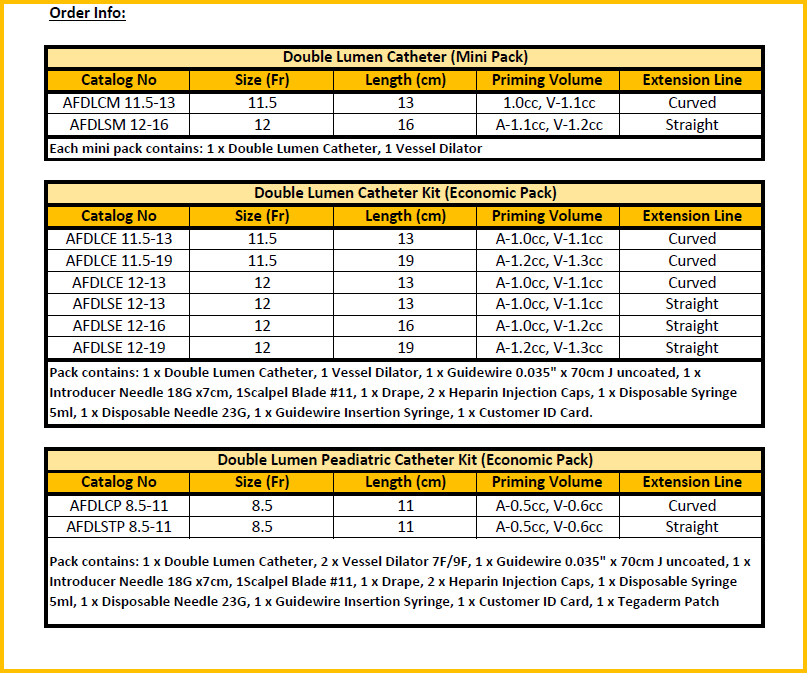 Order Info:

Double Lumen Catheter (Mini Pack)

| Catalog No | Size (Fr) | Length (cm) | Priming Volume | Extension Line |
|---|---|---|---|---|
| AFDLCM 11.5-13 | 11.5 | 13 | 1.0cc, V-1.1cc | Curved |
| AFDLSM 12-16 | 12 | 16 | A-1.1cc, V-1.2cc | Straight |

Each mini pack contains: 1 x Double Lumen Catheter, 1 Vessel Dilator

Double Lumen Catheter Kit (Economic Pack)

| Catalog No | Size (Fr) | Length (cm) | Priming Volume | Extension Line |
|---|---|---|---|---|
| AFDLCE 11.5-13 | 11.5 | 13 | A-1.0cc, V-1.1cc | Curved |
| AFDLCE 11.5-19 | 11.5 | 19 | A-1.2cc, V-1.3cc | Curved |
| AFDLCE 12-13 | 12 | 13 | A-1.0cc, V-1.1cc | Curved |
| AFDLSE 12-13 | 12 | 13 | A-1.0cc, V-1.1cc | Straight |
| AFDLSE 12-16 | 12 | 16 | A-1.0cc, V-1.2cc | Straight |
| AFDLSE 12-19 | 12 | 19 | A-1.2cc, V-1.3cc | Straight |

Pack contains: 1 x Double Lumen Catheter, 1 Vessel Dilator, 1 x Guidewire 0.035" x 70cm J uncoated, 1 x Introducer Needle 18G x7cm, 1Scalpel Blade #11, 1 x Drape, 2 x Heparin Injection Caps, 1 x Disposable Syringe 5ml, 1 x Disposable Needle 23G, 1 x Guidewire Insertion Syringe, 1 x Customer ID Card.

Double Lumen Peadiatric Catheter Kit (Economic Pack)

| Catalog No | Size (Fr) | Length (cm) | Priming Volume | Extension Line |
|---|---|---|---|---|
| AFDLCP 8.5-11 | 8.5 | 11 | A-0.5cc, V-0.6cc | Curved |
| AFDLSTP 8.5-11 | 8.5 | 11 | A-0.5cc, V-0.6cc | Straight |

Pack contains: 1 x Double Lumen Catheter, 2 x Vessel Dilator 7F/9F, 1 x Guidewire 0.035" x 70cm J uncoated, 1 x Introducer Needle 18G x7cm, 1Scalpel Blade #11, 1 x Drape, 2 x Heparin Injection Caps, 1 x Disposable Syringe 5ml, 1 x Disposable Needle 23G, 1 x Guidewire Insertion Syringe, 1 x Customer ID Card, 1 x Tegaderm Patch